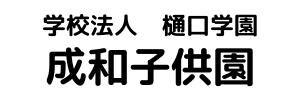 学校法人　樋口学園
成和子供園